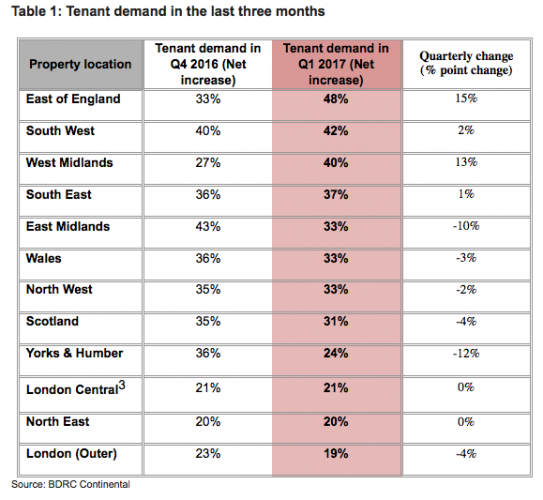 Table 1: Tenant demand in the last three months

| Property location | Tenant demand in Q4 2016 (Net increase) | Tenant demand in Q1 2017 (Net increase) | Quarterly change (% point change) |
|---|---|---|---|
| East of England | 33% | 48% | 15% |
| South West | 40% | 42% | 2% |
| West Midlands | 27% | 40% | 13% |
| South East | 36% | 37% | 1% |
| East Midlands | 43% | 33% | -10% |
| Wales | 36% | 33% | -3% |
| North West | 35% | 33% | -2% |
| Scotland | 35% | 31% | -4% |
| Yorks & Humber | 36% | 24% | -12% |
| London Central$^3$ | 21% | 21% | 0% |
| North East | 20% | 20% | 0% |
| London (Outer) | 23% | 19% | -4% |

Source: BDRC Continental